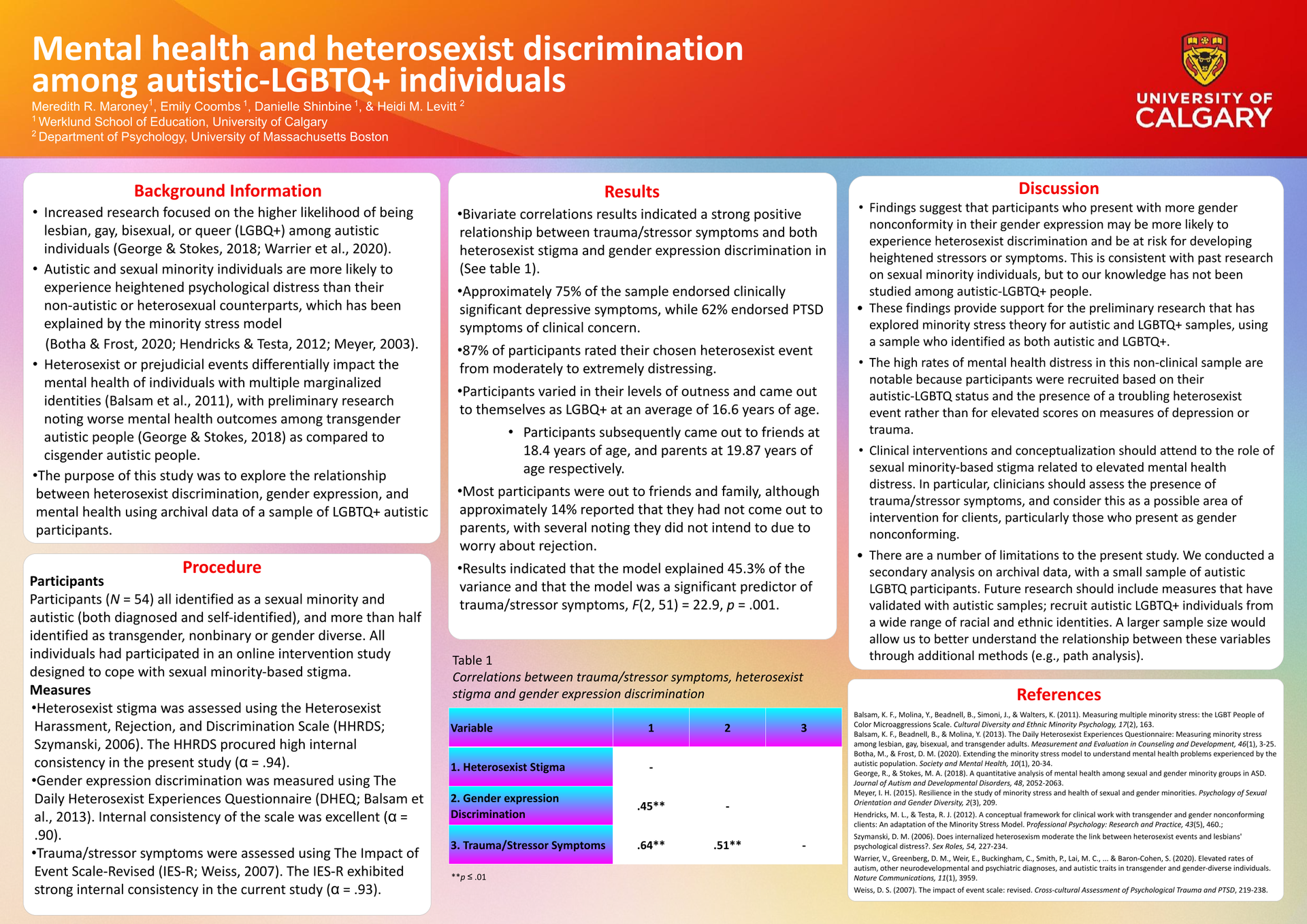 Mental health and heterosexist discrimination among autistic-LGBTQ+ individuals

Meredith R. Maroney$^1$, Emily Coombs $^1$, Danielle Shinbine $^1$, & Heidi M. Levitt $^2$
$^1$ Werklund School of Education, University of Calgary
$^2$ Department of Psychology, University of Massachusetts Boston

UNIVERSITY OF CALGARY

Background Information

• Increased research focused on the higher likelihood of being lesbian, gay, bisexual, or queer (LGBQ+) among autistic individuals (George & Stokes, 2018; Warrier et al., 2020).
• Autistic and sexual minority individuals are more likely to experience heightened psychological distress than their non-autistic or heterosexual counterparts, which has been explained by the minority stress model (Botha & Frost, 2020; Hendricks & Testa, 2012; Meyer, 2003).
• Heterosexist or prejudicial events differentially impact the mental health of individuals with multiple marginalized identities (Balsam et al., 2011), with preliminary research noting worse mental health outcomes among transgender autistic people (George & Stokes, 2018) as compared to cisgender autistic people.
•The purpose of this study was to explore the relationship between heterosexist discrimination, gender expression, and mental health using archival data of a sample of LGBTQ+ autistic participants.

Procedure

Participants
Participants ($N$ = 54) all identified as a sexual minority and autistic (both diagnosed and self-identified), and more than half identified as transgender, nonbinary or gender diverse. All individuals had participated in an online intervention study designed to cope with sexual minority-based stigma.
Measures
•Heterosexist stigma was assessed using the Heterosexist Harassment, Rejection, and Discrimination Scale (HHRDS; Szymanski, 2006). The HHRDS procured high internal consistency in the present study (α = .94).
•Gender expression discrimination was measured using The Daily Heterosexist Experiences Questionnaire (DHEQ; Balsam et al., 2013). Internal consistency of the scale was excellent (α = .90).
•Trauma/stressor symptoms were assessed using The Impact of Event Scale-Revised (IES-R; Weiss, 2007). The IES-R exhibited strong internal consistency in the current study (α = .93).

Results

•Bivariate correlations results indicated a strong positive relationship between trauma/stressor symptoms and both heterosexist stigma and gender expression discrimination in (See table 1).
•Approximately 75% of the sample endorsed clinically significant depressive symptoms, while 62% endorsed PTSD symptoms of clinical concern.
•87% of participants rated their chosen heterosexist event from moderately to extremely distressing.
•Participants varied in their levels of outness and came out to themselves as LGBQ+ at an average of 16.6 years of age.
• Participants subsequently came out to friends at 18.4 years of age, and parents at 19.87 years of age respectively.
•Most participants were out to friends and family, although approximately 14% reported that they had not come out to parents, with several noting they did not intend to due to worry about rejection.
•Results indicated that the model explained 45.3% of the variance and that the model was a significant predictor of trauma/stressor symptoms, $F$(2, 51) = 22.9, $p$ = .001.

Table 1
Correlations between trauma/stressor symptoms, heterosexist stigma and gender expression discrimination

| Variable | 1 | 2 | 3 |
|---|---|---|---|
| 1. Heterosexist Stigma | - | | |
| 2. Gender expression Discrimination | .45** | - | |
| 3. Trauma/Stressor Symptoms | .64** | .51** | - |

**$p$ ≤ .01

Discussion

• Findings suggest that participants who present with more gender nonconformity in their gender expression may be more likely to experience heterosexist discrimination and be at risk for developing heightened stressors or symptoms. This is consistent with past research on sexual minority individuals, but to our knowledge has not been studied among autistic-LGBTQ+ people.
• These findings provide support for the preliminary research that has explored minority stress theory for autistic and LGBTQ+ samples, using a sample who identified as both autistic and LGBTQ+.
• The high rates of mental health distress in this non-clinical sample are notable because participants were recruited based on their autistic-LGBTQ status and the presence of a troubling heterosexist event rather than for elevated scores on measures of depression or trauma.
• Clinical interventions and conceptualization should attend to the role of sexual minority-based stigma related to elevated mental health distress. In particular, clinicians should assess the presence of trauma/stressor symptoms, and consider this as a possible area of intervention for clients, particularly those who present as gender nonconforming.
• There are a number of limitations to the present study. We conducted a secondary analysis on archival data, with a small sample of autistic LGBTQ participants. Future research should include measures that have validated with autistic samples; recruit autistic LGBTQ+ individuals from a wide range of racial and ethnic identities. A larger sample size would allow us to better understand the relationship between these variables through additional methods (e.g., path analysis).

References

Balsam, K. F., Molina, Y., Beadnell, B., Simoni, J., & Walters, K. (2011). Measuring multiple minority stress: the LGBT People of Color Microaggressions Scale. Cultural Diversity and Ethnic Minority Psychology, 17(2), 163.
Balsam, K. F., Beadnell, B., & Molina, Y. (2013). The Daily Heterosexist Experiences Questionnaire: Measuring minority stress among lesbian, gay, bisexual, and transgender adults. Measurement and Evaluation in Counseling and Development, 46(1), 3-25.
Botha, M., & Frost, D. M. (2020). Extending the minority stress model to understand mental health problems experienced by the autistic population. Society and Mental Health, 10(1), 20-34.
George, R., & Stokes, M. A. (2018). A quantitative analysis of mental health among sexual and gender minority groups in ASD. Journal of Autism and Developmental Disorders, 48, 2052-2063.
Meyer, I. H. (2015). Resilience in the study of minority stress and health of sexual and gender minorities. Psychology of Sexual Orientation and Gender Diversity, 2(3), 209.
Hendricks, M. L., & Testa, R. J. (2012). A conceptual framework for clinical work with transgender and gender nonconforming clients: An adaptation of the Minority Stress Model. Professional Psychology: Research and Practice, 43(5), 460.;
Szymanski, D. M. (2006). Does internalized heterosexism moderate the link between heterosexist events and lesbians' psychological distress?. Sex Roles, 54, 227-234.
Warrier, V., Greenberg, D. M., Weir, E., Buckingham, C., Smith, P., Lai, M. C., ... & Baron-Cohen, S. (2020). Elevated rates of autism, other neurodevelopmental and psychiatric diagnoses, and autistic traits in transgender and gender-diverse individuals. Nature Communications, 11(1), 3959.
Weiss, D. S. (2007). The impact of event scale: revised. Cross-cultural Assessment of Psychological Trauma and PTSD, 219-238.